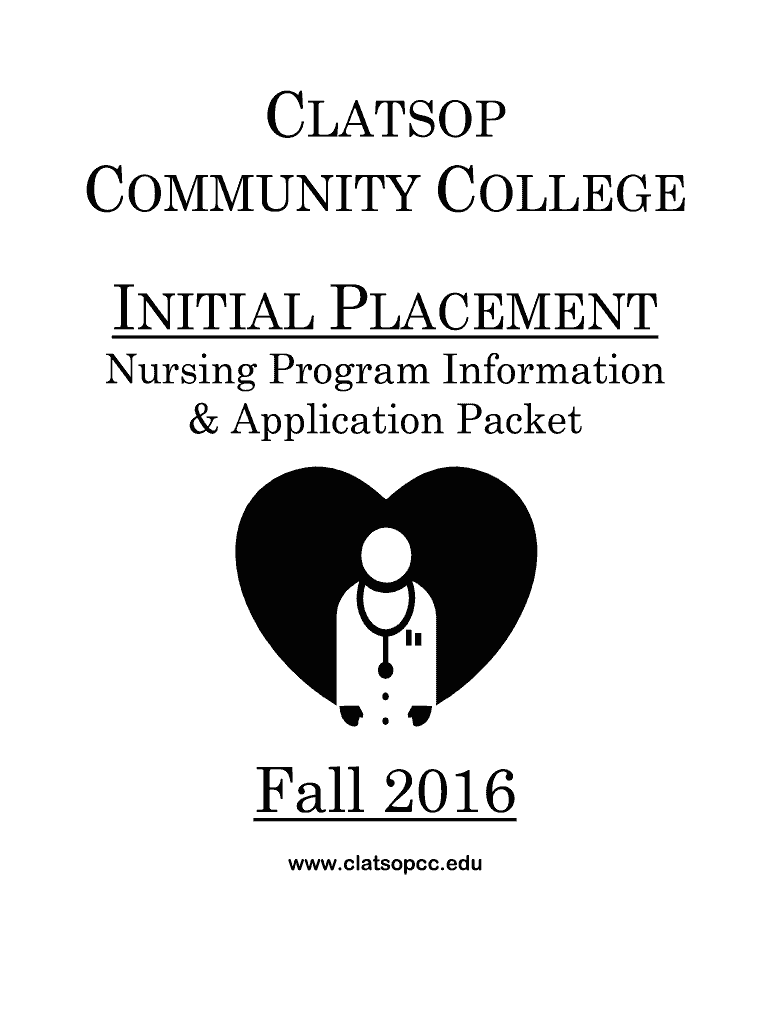 CLATSOP
COMMUNITY COLLEGE

INITIAL PLACEMENT
Nursing Program Information & Application Packet

Fall 2016

www.clatsopcc.edu